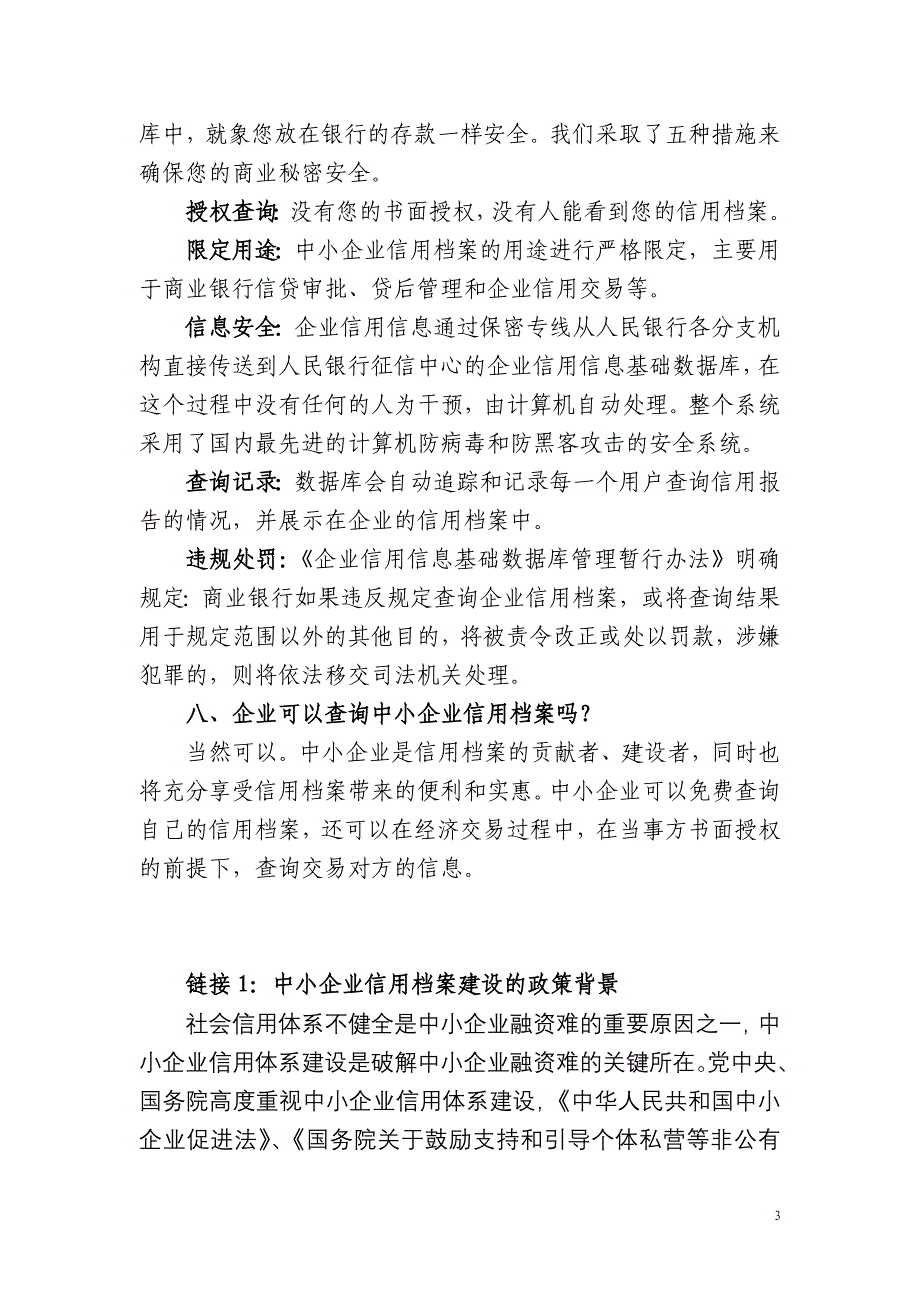 库中，就象您放在银行的存款一样安全。我们采取了五种措施来确保您的商业秘密安全。

授权查询: 没有您的书面授权，没有人能看到您的信用档案。

限定用途: 中小企业信用档案的用途进行严格限定，主要用于商业银行信贷审批、贷后管理和企业信用交易等。

信息安全: 企业信用信息通过保密专线从人民银行各分支机构直接传送到人民银行征信中心的企业信用信息基础数据库，在这个过程中没有任何的人为干预，由计算机自动处理。整个系统采用了国内最先进的计算机防病毒和防黑客攻击的安全系统。

查询记录: 数据库会自动追踪和记录每一个用户查询信用报告的情况，并展示在企业的信用档案中。

违规处罚:《企业信用信息基础数据库管理暂行办法》明确规定: 商业银行如果违反规定查询企业信用档案，或将查询结果用于规定范围以外的其他目的，将被责令改正或处以罚款，涉嫌犯罪的，则将依法移交司法机关处理。

八、企业可以查询中小企业信用档案吗?

当然可以。中小企业是信用档案的贡献者、建设者，同时也将充分享受信用档案带来的便利和实惠。中小企业可以免费查询自己的信用档案，还可以在经济交易过程中，在当事方书面授权的前提下，查询交易对方的信息。

链接 1: 中小企业信用档案建设的政策背景

社会信用体系不健全是中小企业融资难的重要原因之一，中小企业信用体系建设是破解中小企业融资难的关键所在。党中央、国务院高度重视中小企业信用体系建设，《中华人民共和国中小企业促进法》、《国务院关于鼓励支持和引导个体私营等非公有

3